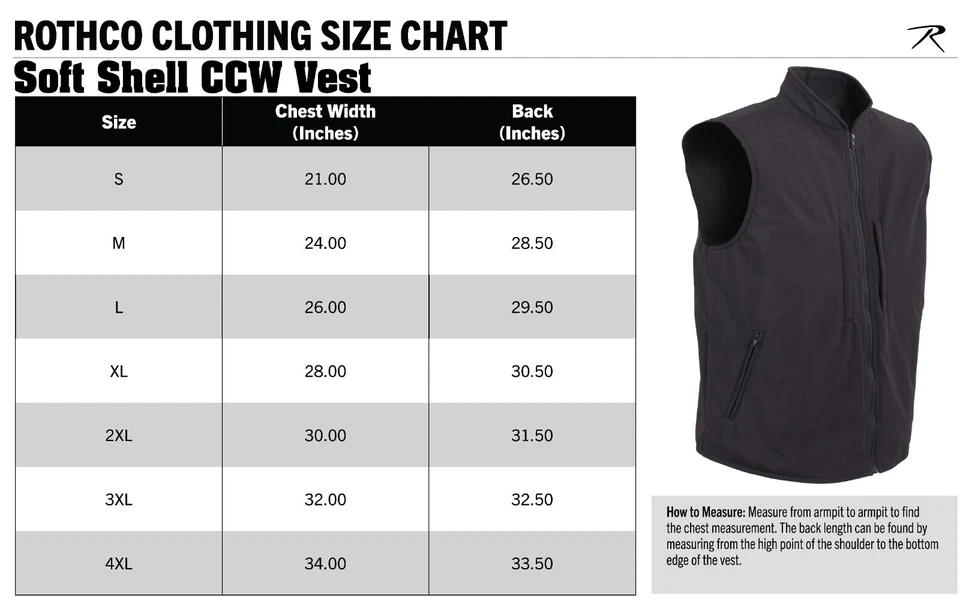 ROTHCO CLOTHING SIZE CHART

R

Soft Shell CCW Vest

| Size | Chest Width (Inches) | Back (Inches) |
|---|---|---|
| S | 21.00 | 26.50 |
| M | 24.00 | 28.50 |
| L | 26.00 | 29.50 |
| XL | 28.00 | 30.50 |
| 2XL | 30.00 | 31.50 |
| 3XL | 32.00 | 32.50 |
| 4XL | 34.00 | 33.50 |

How to Measure: Measure from armpit to armpit to find the chest measurement. The back length can be found by measuring from the high point of the shoulder to the bottom edge of the vest.